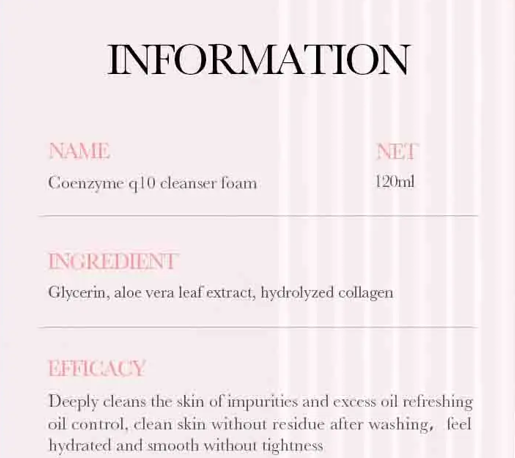 INFORMATION

NAME
Coenzyme q10 cleanser foam

NET
120ml

INGREDIENT
Glycerin, aloe vera leaf extract, hydrolyzed collagen

EFFICACY
Deeply cleans the skin of impurities and excess oil refreshing oil control, clean skin without residue after washing, feel hydrated and smooth without tightness